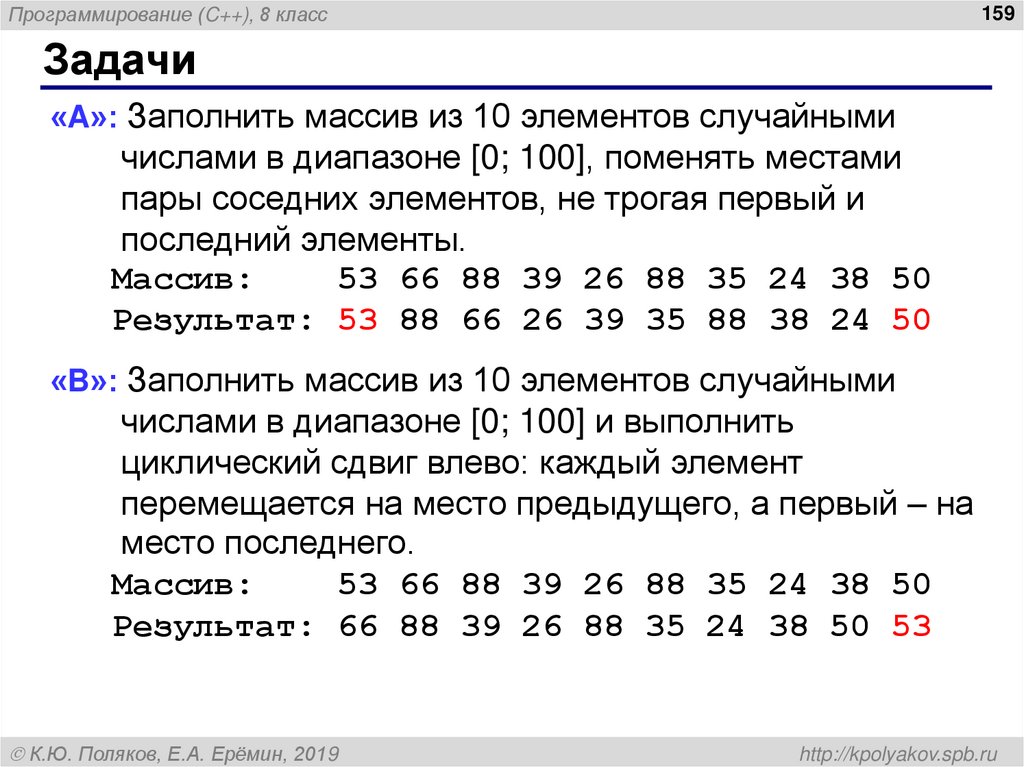 Программирование (C++), 8 класс

159

Задачи

«A»: Заполнить массив из 10 элементов случайными числами в диапазоне [0; 100], поменять местами пары соседних элементов, не трогая первый и последний элементы.

Массив: 53 66 88 39 26 88 35 24 38 50
Результат: 53 88 66 26 39 35 88 38 24 50

«B»: Заполнить массив из 10 элементов случайными числами в диапазоне [0; 100] и выполнить циклический сдвиг влево: каждый элемент перемещается на место предыдущего, а первый – на место последнего.

Массив: 53 66 88 39 26 88 35 24 38 50
Результат: 66 88 39 26 88 35 24 38 50 53

© К.Ю. Поляков, Е.А. Ерёмин, 2019

http://kpolyakov.spb.ru